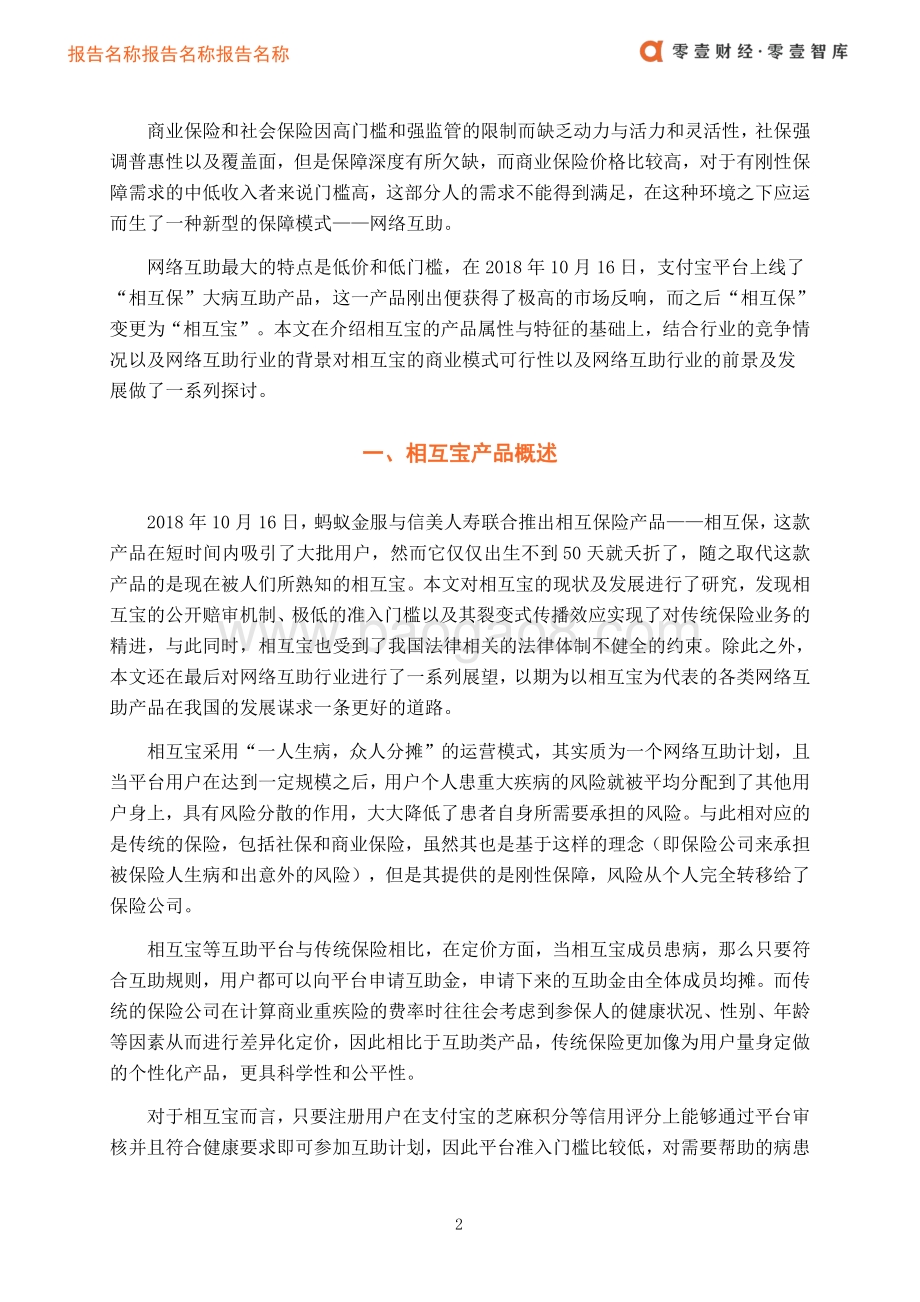 报告名称报告名称报告名称

零壹财经·零壹智库

商业保险和社会保险因高门槛和强监管的限制而缺乏动力与活力和灵活性，社保强调普惠性以及覆盖面，但是保障深度有所欠缺，而商业保险价格比较高，对于有刚性保障需求的中低收入者来说门槛高，这部分人的需求不能得到满足，在这种环境之下应运而生了一种新型的保障模式——网络互助。

网络互助最大的特点是低价和低门槛，在 2018 年 10 月 16 日，支付宝平台上线了“相互保”大病互助产品，这一产品刚出便获得了极高的市场反响，而之后“相互保”变更为“相互宝”。本文在介绍相互宝的产品属性与特征的基础上，结合行业的竞争情况以及网络互助行业的背景对相互宝的商业模式可行性以及网络互助行业的前景及发展做了一系列探讨。

一、相互宝产品概述

2018 年 10 月 16 日，蚂蚁金服与信美人寿联合推出相互保险产品——相互保，这款产品在短时间内吸引了大批用户，然而它仅仅出生不到 50 天就夭折了，随之取代这款产品的是现在被人们所熟知的相互宝。本文对相互宝的现状及发展进行了研究，发现相互宝的公开赔审机制、极低的准入门槛以及其裂变式传播效应实现了对传统保险业务的精进，与此同时，相互宝也受到了我国法律相关的法律体制不健全的约束。除此之外，本文还在最后对网络互助行业进行了一系列展望，以期为以相互宝为代表的各类网络互助产品在我国的发展谋求一条更好的道路。

相互宝采用“一人生病，众人分摊”的运营模式，其实质为一个网络互助计划，且当平台用户在达到一定规模之后，用户个人患重大疾病的风险就被平均分配到了其他用户身上，具有风险分散的作用，大大降低了患者自身所需要承担的风险。与此相对应的是传统的保险，包括社保和商业保险，虽然其也是基于这样的理念（即保险公司来承担被保险人生病和出意外的风险），但是其提供的是刚性保障，风险从个人完全转移给了保险公司。

相互宝等互助平台与传统保险相比，在定价方面，当相互宝成员患病，那么只要符合互助规则，用户都可以向平台申请互助金，申请下来的互助金由全体成员均摊。而传统的保险公司在计算商业重疾险的费率时往往会考虑到参保人的健康状况、性别、年龄等因素从而进行差异化定价，因此相比于互助类产品，传统保险更加像为用户量身定做的个性化产品，更具科学性和公平性。

对于相互宝而言，只要注册用户在支付宝的芝麻积分等信用评分上能够通过平台审核并且符合健康要求即可参加互助计划，因此平台准入门槛比较低，对需要帮助的病患

2